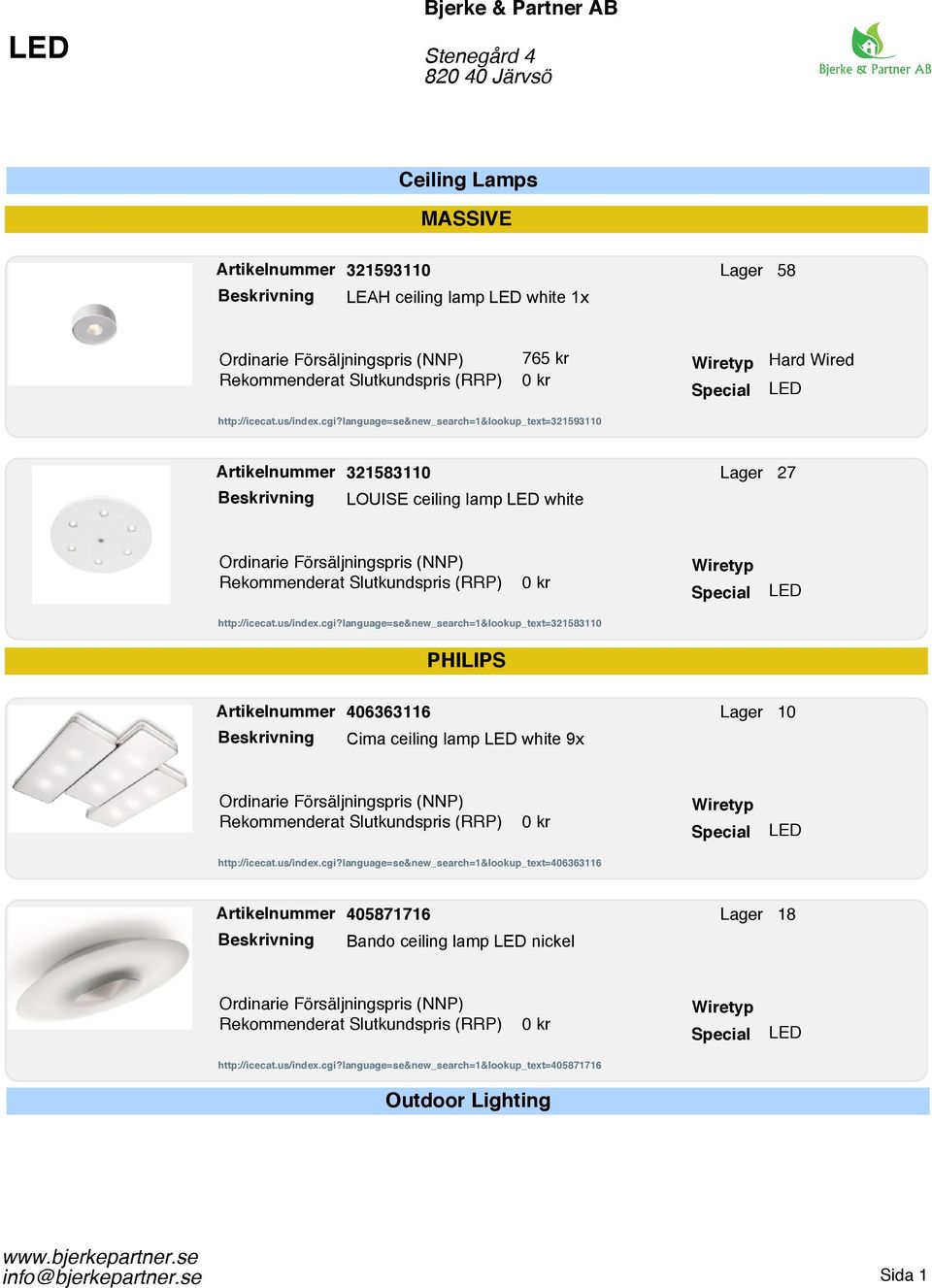 LED

Bjerke & Partner AB

Stenegård 4
820 40 Järvsö

Bjerke & Partner AB

Ceiling Lamps

MASSIVE

Artikelnummer 321593110
Lager 58
Beskrivning LEAH ceiling lamp LED white 1x

Ordinarie Försäljningspris (NNP) 765 kr
Rekommenderat Slutkundspris (RRP) 0 kr
Wiretyp Hard Wired
Special LED

http://icecat.us/index.cgi?language=se&new_search=1&lookup_text=321593110

Artikelnummer 321583110
Lager 27
Beskrivning LOUISE ceiling lamp LED white

Ordinarie Försäljningspris (NNP)
Rekommenderat Slutkundspris (RRP) 0 kr
Wiretyp
Special LED

http://icecat.us/index.cgi?language=se&new_search=1&lookup_text=321583110

PHILIPS

Artikelnummer 406363116
Lager 10
Beskrivning Cima ceiling lamp LED white 9x

Ordinarie Försäljningspris (NNP)
Rekommenderat Slutkundspris (RRP) 0 kr
Wiretyp
Special LED

http://icecat.us/index.cgi?language=se&new_search=1&lookup_text=406363116

Artikelnummer 405871716
Lager 18
Beskrivning Bando ceiling lamp LED nickel

Ordinarie Försäljningspris (NNP)
Rekommenderat Slutkundspris (RRP) 0 kr
Wiretyp
Special LED

http://icecat.us/index.cgi?language=se&new_search=1&lookup_text=405871716

Outdoor Lighting

www.bjerkepartner.se
info@bjerkepartner.se

Sida 1